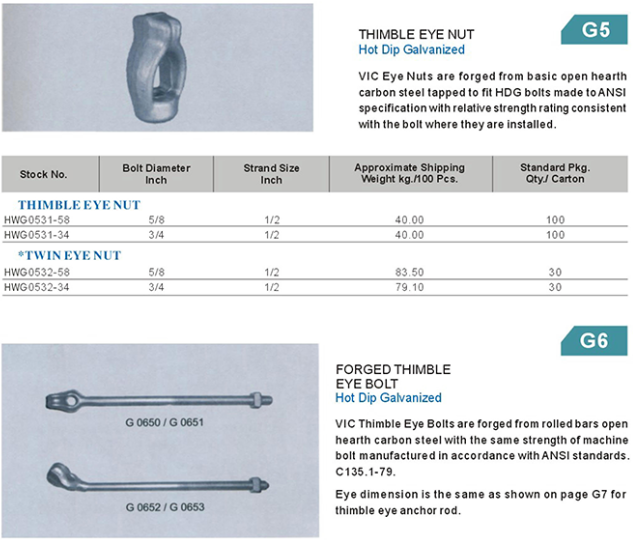 G5

THIMBLE EYE NUT
Hot Dip Galvanized

VIC Eye Nuts are forged from basic open hearth carbon steel tapped to fit HDG bolts made to ANSI specification with relative strength rating consistent with the bolt where they are installed.

| Stock No. | Bolt Diameter Inch | Strand Size Inch | Approximate Shipping Weight kg./100 Pcs. | Standard Pkg. Qty./ Carton |
|---|---|---|---|---|
| THIMBLE EYE NUT | | | | |
| HWG0531-58 | 5/8 | 1/2 | 40.00 | 100 |
| HWG0531-34 | 3/4 | 1/2 | 40.00 | 100 |
| *TWIN EYE NUT | | | | |
| HWG0532-58 | 5/8 | 1/2 | 83.50 | 30 |
| HWG0532-34 | 3/4 | 1/2 | 79.10 | 30 |

G6

G 0650 / G 0651

G 0652 / G 0653

FORGED THIMBLE EYE BOLT
Hot Dip Galvanized

VIC Thimble Eye Bolts are forged from rolled bars open hearth carbon steel with the same strength of machine bolt manufactured in accordance with ANSI standards. C135.1-79.

Eye dimension is the same as shown on page G7 for thimble eye anchor rod.